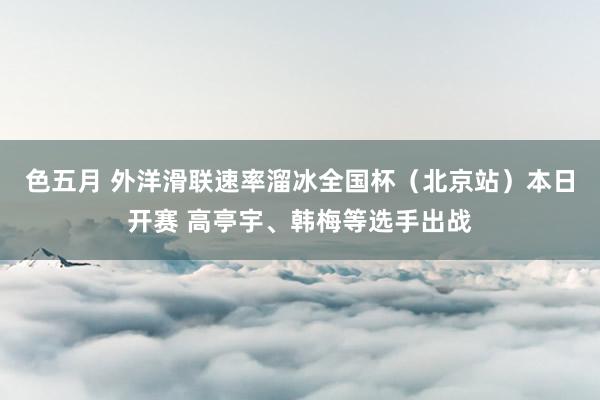 色五月 外洋滑联速率溜冰全国杯（北京站）本日开赛 高亭宇、韩梅等选手出战